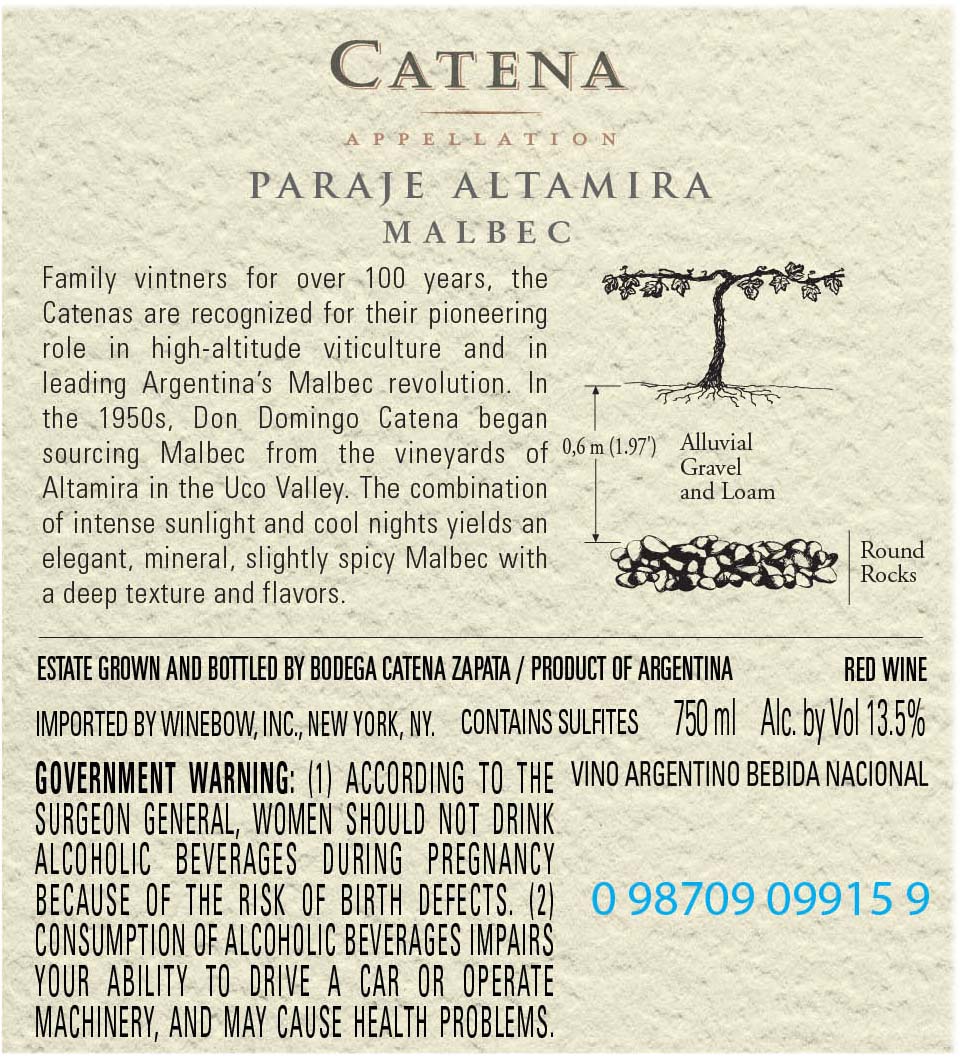 CATENA

APPELLATION

PARAJE ALTAMIRA
MALBEC

Family vintners for over 100 years, the Catenas are recognized for their pioneering role in high-altitude viticulture and in leading Argentina's Malbec revolution. In the 1950s, Don Domingo Catena began sourcing Malbec from the vineyards of Altamira in the Uco Valley. The combination of intense sunlight and cool nights yields an elegant, mineral, slightly spicy Malbec with a deep texture and flavors.

0,6 m (1.97')

Alluvial
Gravel
and Loam

Round
Rocks

ESTATE GROWN AND BOTTLED BY BODEGA CATENA ZAPATA / PRODUCT OF ARGENTINA

RED WINE

IMPORTED BY WINEBOW, INC., NEW YORK, NY. CONTAINS SULFITES 750 ml Alc. by Vol 13.5%

GOVERNMENT WARNING: (1) ACCORDING TO THE SURGEON GENERAL, WOMEN SHOULD NOT DRINK ALCOHOLIC BEVERAGES DURING PREGNANCY BECAUSE OF THE RISK OF BIRTH DEFECTS. (2) CONSUMPTION OF ALCOHOLIC BEVERAGES IMPAIRS YOUR ABILITY TO DRIVE A CAR OR OPERATE MACHINERY, AND MAY CAUSE HEALTH PROBLEMS.

VINO ARGENTINO BEBIDA NACIONAL

0 98709 09915 9